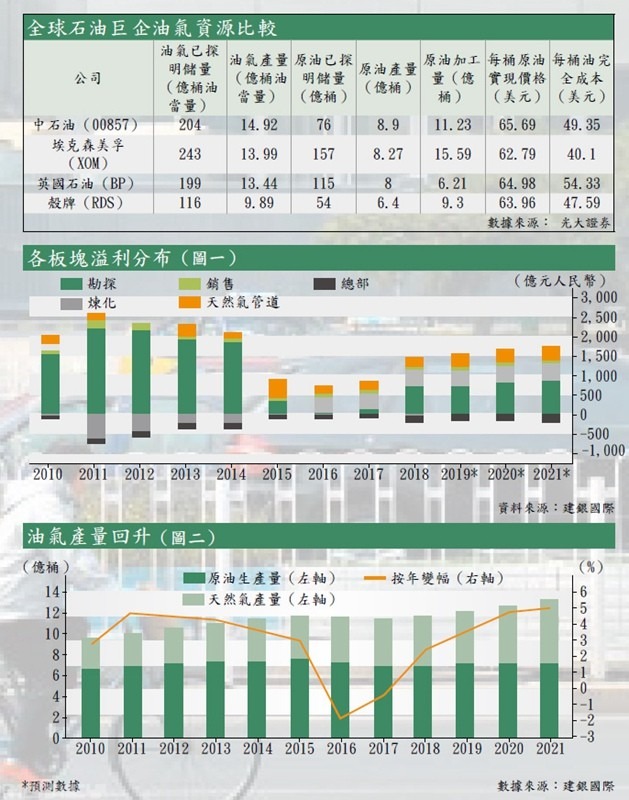 全球石油巨企油氣資源比較

| 公司 | 油氣已探明儲量（億桶油當量） | 油氣產量（億桶油當量） | 原油已探明儲量（億桶） | 原油產量（億桶） | 原油加工量（億桶） | 每桶原油實現價格（美元） | 每桶油完全成本（美元） |
|---|---|---|---|---|---|---|---|
| 中石油（00857） | 204 | 14.92 | 76 | 8.9 | 11.23 | 65.69 | 49.35 |
| 埃克森美孚（XOM） | 243 | 13.99 | 157 | 8.27 | 15.59 | 62.79 | 40.1 |
| 英國石油（BP） | 199 | 13.44 | 115 | 8 | 6.21 | 64.98 | 54.33 |
| 殼牌（RDS） | 116 | 9.89 | 54 | 6.4 | 9.3 | 63.96 | 47.59 |

數據來源：光大證券

各板塊溢利分布（圖一）

勘探 銷售 總部 煉化 天然氣管道

（億元人民幣）

3,000 2,500 2,000 1,500 1,000 500 0 -500 -1,000

2010 2011 2012 2013 2014 2015 2016 2017 2018 2019* 2020* 2021*

資料來源：建銀國際

油氣產量回升（圖二）

（億桶）

原油生產量（左軸） 按年變幅（右軸） 天然氣產量（左軸）

（%）

14 12 10 8 6 4 2 0

6 5 4 3 2 1 0 -1 -2 -3

2010 2011 2012 2013 2014 2015 2016 2017 2018 2019 2020 2021

*預測數據

數據來源：建銀國際